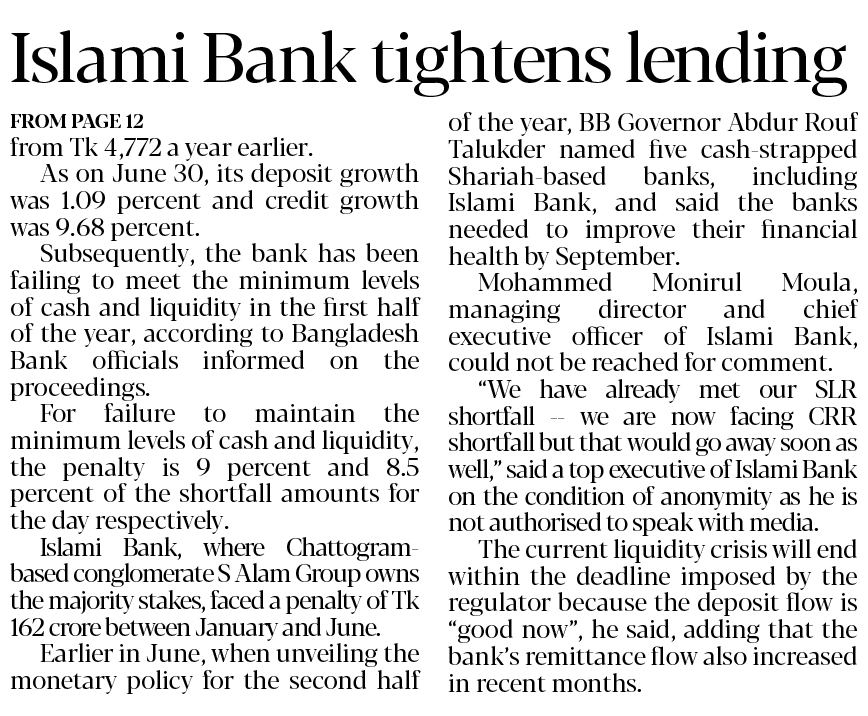 Islami Bank tightens lending

FROM PAGE 12
from Tk 4,772 a year earlier.

As on June 30, its deposit growth was 1.09 percent and credit growth was 9.68 percent.

Subsequently, the bank has been failing to meet the minimum levels of cash and liquidity in the first half of the year, according to Bangladesh Bank officials informed on the proceedings.

For failure to maintain the minimum levels of cash and liquidity, the penalty is 9 percent and 8.5 percent of the shortfall amounts for the day respectively.

Islami Bank, where Chattogram-based conglomerate S Alam Group owns the majority stakes, faced a penalty of Tk 162 crore between January and June.

Earlier in June, when unveiling the monetary policy for the second half of the year, BB Governor Abdur Rouf Talukder named five cash-strapped Shariah-based banks, including Islami Bank, and said the banks needed to improve their financial health by September.

Mohammed Monirul Moula, managing director and chief executive officer of Islami Bank, could not be reached for comment.

"We have already met our SLR shortfall -- we are now facing CRR shortfall but that would go away soon as well," said a top executive of Islami Bank on the condition of anonymity as he is not authorised to speak with media.

The current liquidity crisis will end within the deadline imposed by the regulator because the deposit flow is "good now", he said, adding that the bank's remittance flow also increased in recent months.